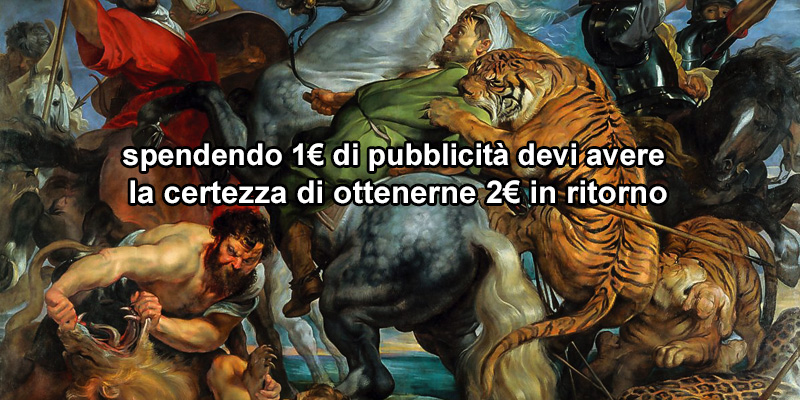 spendendo 1€ di pubblicità devi avere la certezza di ottenerne 2€ in ritorno